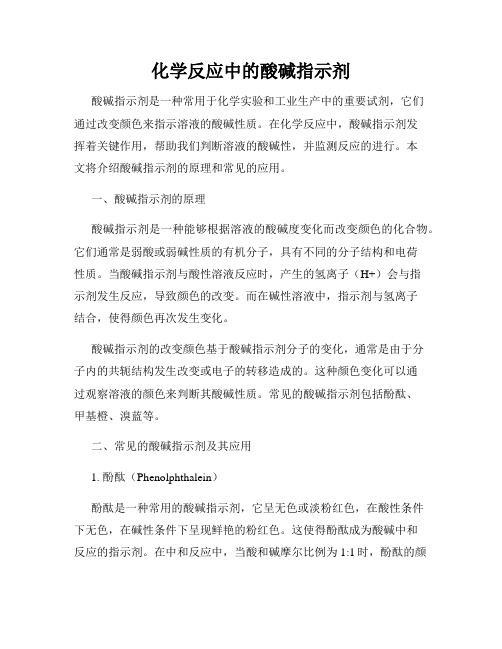 化学反应中的酸碱指示剂

酸碱指示剂是一种常用于化学实验和工业生产中的重要试剂，它们通过改变颜色来指示溶液的酸碱性质。在化学反应中，酸碱指示剂发挥着关键作用，帮助我们判断溶液的酸碱性，并监测反应的进行。本文将介绍酸碱指示剂的原理和常见的应用。

一、酸碱指示剂的原理

酸碱指示剂是一种能够根据溶液的酸碱度变化而改变颜色的化合物。它们通常是弱酸或弱碱性质的有机分子，具有不同的分子结构和电荷性质。当酸碱指示剂与酸性溶液反应时，产生的氢离子（H+）会与指示剂发生反应，导致颜色的改变。而在碱性溶液中，指示剂与氢离子结合，使得颜色再次发生变化。

酸碱指示剂的改变颜色基于酸碱指示剂分子的变化，通常是由于分子内的共轭结构发生改变或电子的转移造成的。这种颜色变化可以通过观察溶液的颜色来判断其酸碱性质。常见的酸碱指示剂包括酚酞、甲基橙、溴蓝等。

二、常见的酸碱指示剂及其应用

1. 酚酞（Phenolphthalein）

酚酞是一种常用的酸碱指示剂，它呈无色或淡粉红色，在酸性条件下无色，在碱性条件下呈现鲜艳的粉红色。这使得酚酞成为酸碱中和反应的指示剂。在中和反应中，当酸和碱摩尔比例为 1:1 时，酚酞的颜